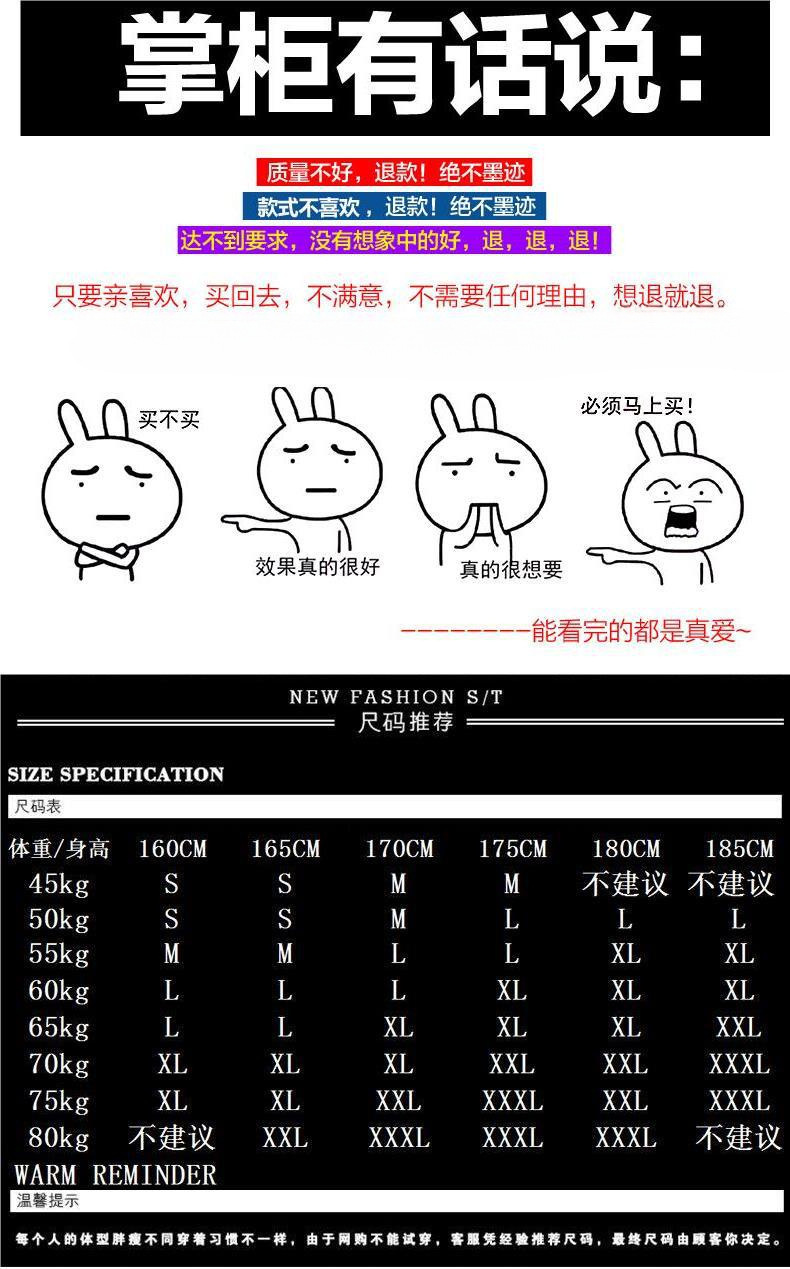 掌柜有话说：

质量不好，退款！绝不墨迹
款式不喜欢，退款！绝不墨迹
达不到要求，没有想象中的好，退，退，退！

只要亲喜欢，买回去，不满意，不需要任何理由，想退就退。

买不买
效果真的很好
真的很想要
必须马上买！

--------能看完的都是真爱~

NEW FASHION S/T
尺码推荐

SIZE SPECIFICATION
尺码表

| 体重/身高 | 160CM | 165CM | 170CM | 175CM | 180CM | 185CM |
|---|---|---|---|---|---|---|
| 45kg | S | S | M | M | 不建议 | 不建议 |
| 50kg | S | S | M | L | L | L |
| 55kg | M | M | L | L | XL | XL |
| 60kg | L | L | L | XL | XL | XL |
| 65kg | L | L | XL | XL | XL | XXL |
| 70kg | XL | XL | XL | XXL | XXL | XXXL |
| 75kg | XL | XL | XXL | XXXL | XXL | XXXL |
| 80kg | 不建议 | XXL | XXXL | XXXL | XXXL | 不建议 |

WARM REMINDER
温馨提示

每个人的体型胖瘦不同穿着习惯不一样，由于网购不能试穿，客服凭经验推荐尺码，最终尺码由顾客你决定。